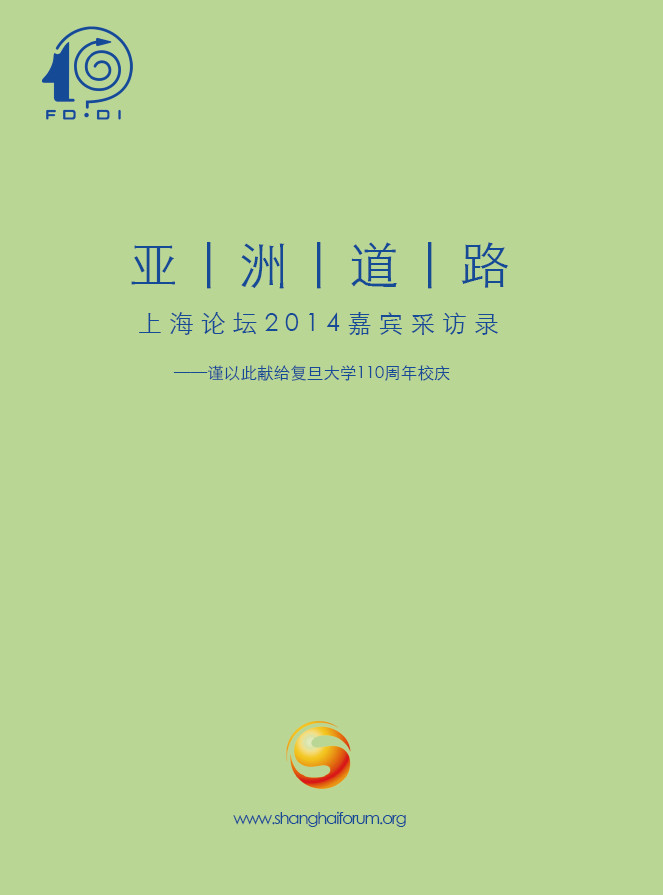 FD·DI

亚 | 洲 | 道 | 路

上海论坛2014嘉宾采访录

——谨以此献给复旦大学110周年校庆

www.shanghaiforum.org